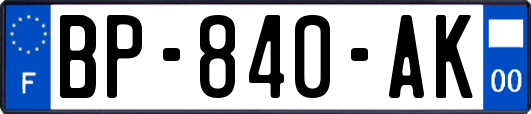 F

BP-840-AK

00